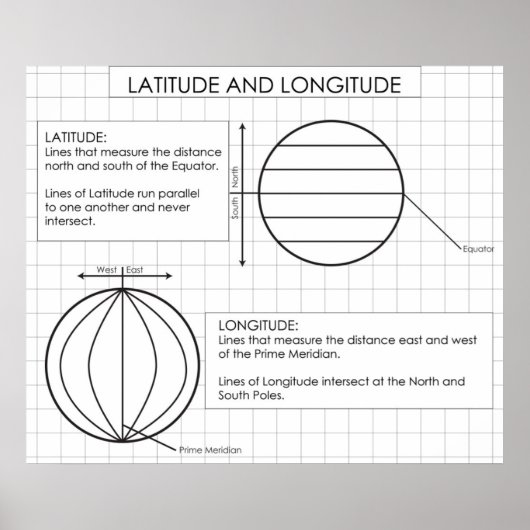 LATITUDE AND LONGITUDE

LATITUDE:
Lines that measure the distance north and south of the Equator.

Lines of Latitude run parallel to one another and never intersect.

North
South

Equator

West East

LONGITUDE:
Lines that measure the distance east and west of the Prime Meridian.

Lines of Longitude intersect at the North and South Poles.

Prime Meridian